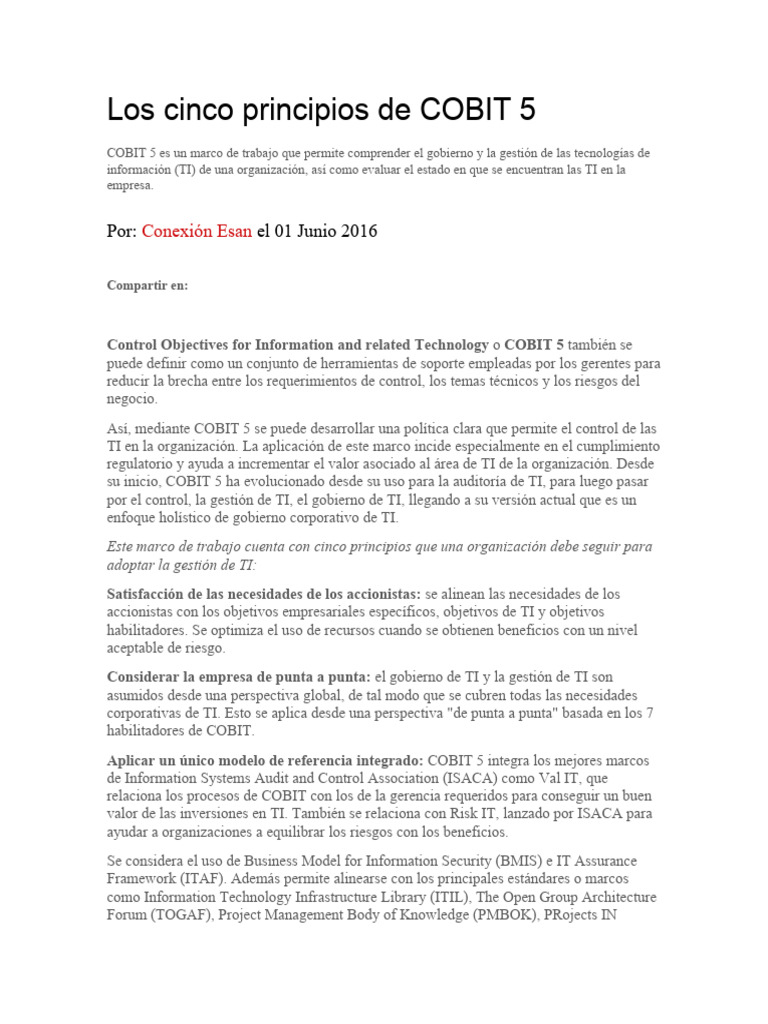 Los cinco principios de COBIT 5

COBIT 5 es un marco de trabajo que permite comprender el gobierno y la gestión de las tecnologías de información (TI) de una organización, así como evaluar el estado en que se encuentran las TI en la empresa.

Por: Conexión Esan el 01 Junio 2016

Compartir en:

Control Objectives for Information and related Technology o COBIT 5 también se puede definir como un conjunto de herramientas de soporte empleadas por los gerentes para reducir la brecha entre los requerimientos de control, los temas técnicos y los riesgos del negocio.

Así, mediante COBIT 5 se puede desarrollar una política clara que permite el control de las TI en la organización. La aplicación de este marco incide especialmente en el cumplimiento regulatorio y ayuda a incrementar el valor asociado al área de TI de la organización. Desde su inicio, COBIT 5 ha evolucionado desde su uso para la auditoría de TI, para luego pasar por el control, la gestión de TI, el gobierno de TI, llegando a su versión actual que es un enfoque holístico de gobierno corporativo de TI.

Este marco de trabajo cuenta con cinco principios que una organización debe seguir para adoptar la gestión de TI:

Satisfacción de las necesidades de los accionistas: se alinean las necesidades de los accionistas con los objetivos empresariales específicos, objetivos de TI y objetivos habilitadores. Se optimiza el uso de recursos cuando se obtienen beneficios con un nivel aceptable de riesgo.

Considerar la empresa de punta a punta: el gobierno de TI y la gestión de TI son asumidos desde una perspectiva global, de tal modo que se cubren todas las necesidades corporativas de TI. Esto se aplica desde una perspectiva "de punta a punta" basada en los 7 habilitadores de COBIT.

Aplicar un único modelo de referencia integrado: COBIT 5 integra los mejores marcos de Information Systems Audit and Control Association (ISACA) como Val IT, que relaciona los procesos de COBIT con los de la gerencia requeridos para conseguir un buen valor de las inversiones en TI. También se relaciona con Risk IT, lanzado por ISACA para ayudar a organizaciones a equilibrar los riesgos con los beneficios.

Se considera el uso de Business Model for Information Security (BMIS) e IT Assurance Framework (ITAF). Además permite alinearse con los principales estándares o marcos como Information Technology Infrastructure Library (ITIL), The Open Group Architecture Forum (TOGAF), Project Management Body of Knowledge (PMBOK), PRojects IN